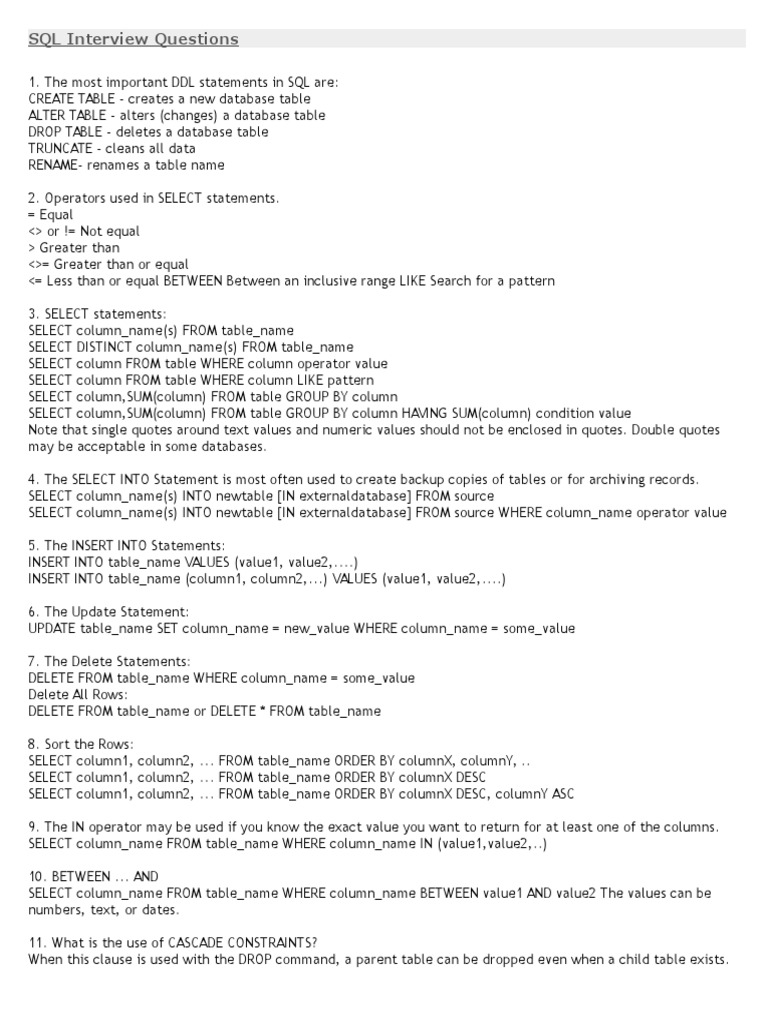 SQL Interview Questions

1. The most important DDL statements in SQL are:
CREATE TABLE - creates a new database table
ALTER TABLE - alters (changes) a database table
DROP TABLE - deletes a database table
TRUNCATE - cleans all data
RENAME- renames a table name

2. Operators used in SELECT statements.
= Equal
<> or != Not equal
> Greater than
<>= Greater than or equal
<= Less than or equal BETWEEN Between an inclusive range LIKE Search for a pattern

3. SELECT statements:
SELECT column_name(s) FROM table_name
SELECT DISTINCT column_name(s) FROM table_name
SELECT column FROM table WHERE column operator value
SELECT column FROM table WHERE column LIKE pattern
SELECT column,SUM(column) FROM table GROUP BY column
SELECT column,SUM(column) FROM table GROUP BY column HAVING SUM(column) condition value
Note that single quotes around text values and numeric values should not be enclosed in quotes. Double quotes may be acceptable in some databases.

4. The SELECT INTO Statement is most often used to create backup copies of tables or for archiving records.
SELECT column_name(s) INTO newtable [IN externaldatabase] FROM source
SELECT column_name(s) INTO newtable [IN externaldatabase] FROM source WHERE column_name operator value

5. The INSERT INTO Statements:
INSERT INTO table_name VALUES (value1, value2,....)
INSERT INTO table_name (column1, column2,...) VALUES (value1, value2,....)

6. The Update Statement:
UPDATE table_name SET column_name = new_value WHERE column_name = some_value

7. The Delete Statements:
DELETE FROM table_name WHERE column_name = some_value
Delete All Rows:
DELETE FROM table_name or DELETE * FROM table_name

8. Sort the Rows:
SELECT column1, column2, ... FROM table_name ORDER BY columnX, columnY, ..
SELECT column1, column2, ... FROM table_name ORDER BY columnX DESC
SELECT column1, column2, ... FROM table_name ORDER BY columnX DESC, columnY ASC

9. The IN operator may be used if you know the exact value you want to return for at least one of the columns.
SELECT column_name FROM table_name WHERE column_name IN (value1,value2,..)

10. BETWEEN ... AND
SELECT column_name FROM table_name WHERE column_name BETWEEN value1 AND value2 The values can be numbers, text, or dates.

11. What is the use of CASCADE CONSTRAINTS?
When this clause is used with the DROP command, a parent table can be dropped even when a child table exists.